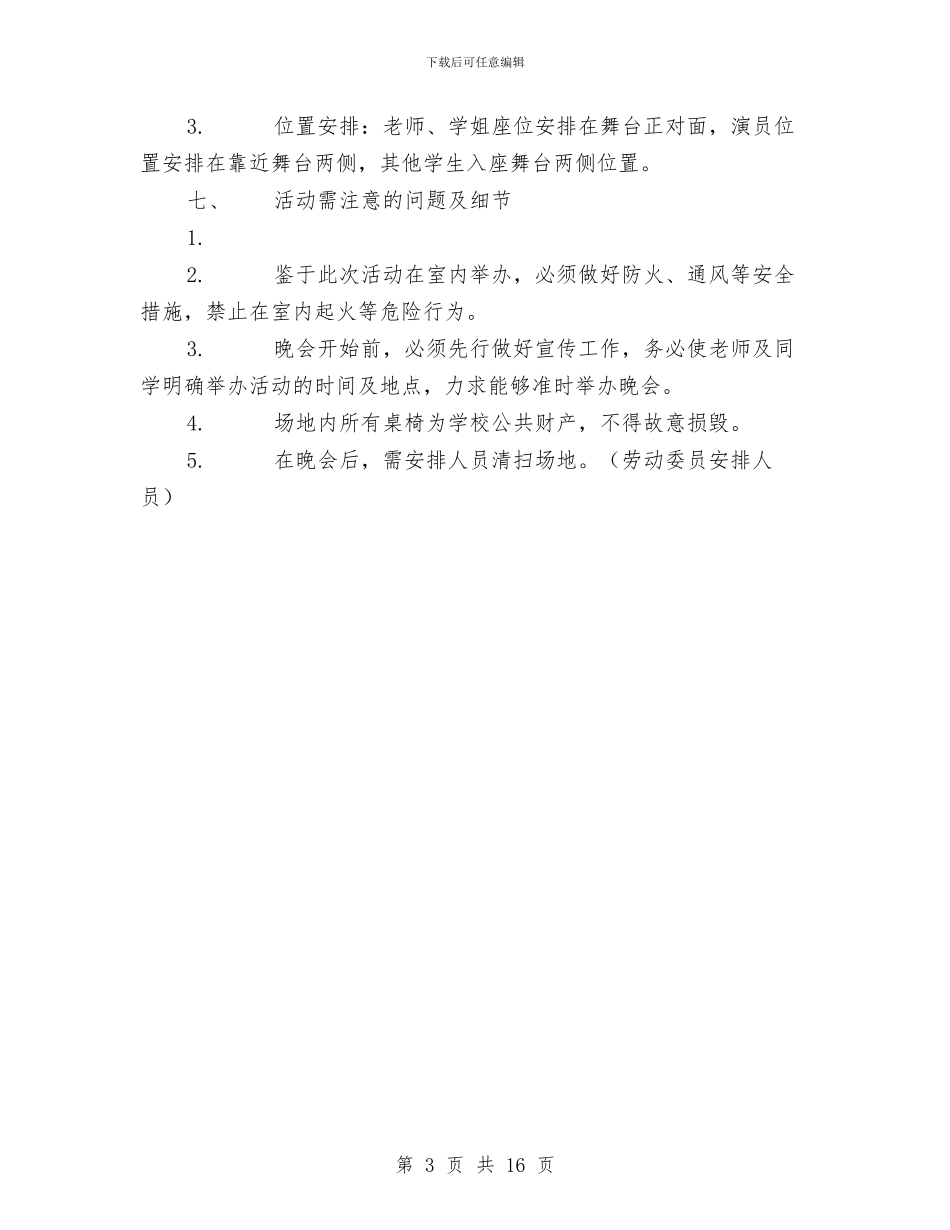 下载后可任意编辑

3.　　位置安排：老师、学姐座位安排在舞台正对面，演员位置安排在靠近舞台两侧，其他学生入座舞台两侧位置。

七、　　活动需注意的问题及细节

1.

2.　　鉴于此次活动在室内举办，必须做好防火、通风等安全措施，禁止在室内起火等危险行为。

3.　　晚会开始前，必须先行做好宣传工作，务必使老师及同学明确举办活动的时间及地点，力求能够准时举办晚会。

4.　　场地内所有桌椅为学校公共财产，不得故意损毁。

5.　　在晚会后，需安排人员清扫场地。（劳动委员安排人员）

第 3 页 共 16 页